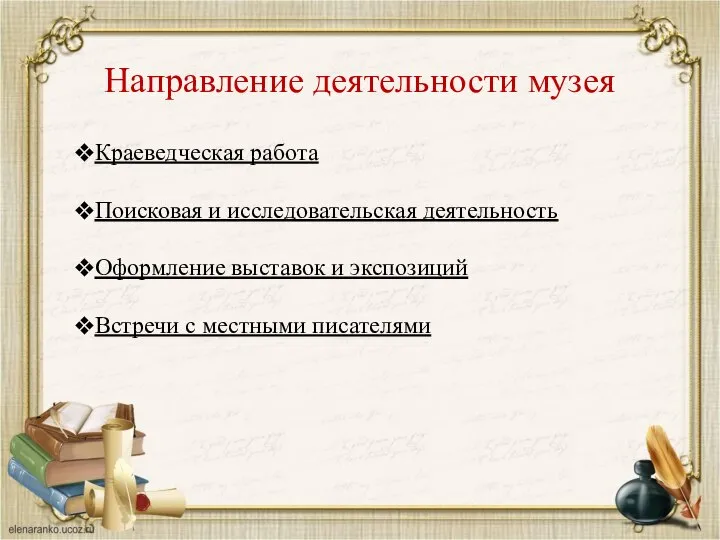 Направление деятельности музея

❖Краеведческая работа

❖Поисковая и исследовательская деятельность

❖Оформление выставок и экспозиций

❖Встречи с местными писателями

elenaranko.ucoz.ru